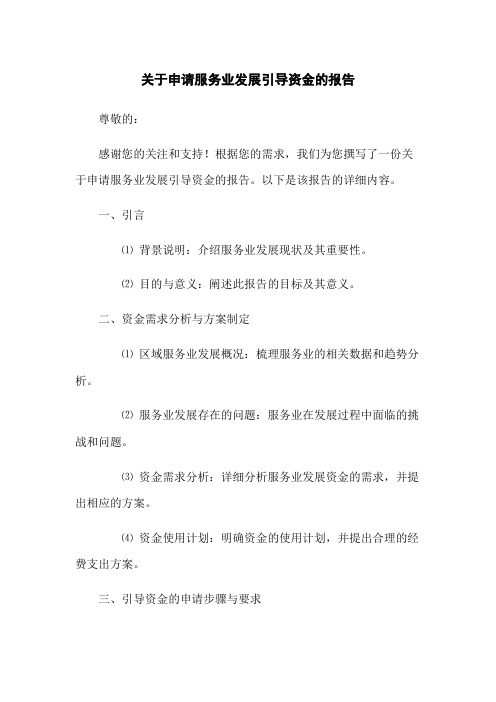 关于申请服务业发展引导资金的报告

尊敬的：

感谢您的关注和支持！根据您的需求，我们为您撰写了一份关于申请服务业发展引导资金的报告。以下是该报告的详细内容。

一、引言

⑴ 背景说明：介绍服务业发展现状及其重要性。

⑵ 目的与意义：阐述此报告的目标及其意义。

二、资金需求分析与方案制定

⑴ 区域服务业发展概况：梳理服务业的相关数据和趋势分析。

⑵ 服务业发展存在的问题：服务业在发展过程中面临的挑战和问题。

⑶ 资金需求分析：详细分析服务业发展资金的需求，并提出相应的方案。

⑷ 资金使用计划：明确资金的使用计划，并提出合理的经费支出方案。

三、引导资金的申请步骤与要求